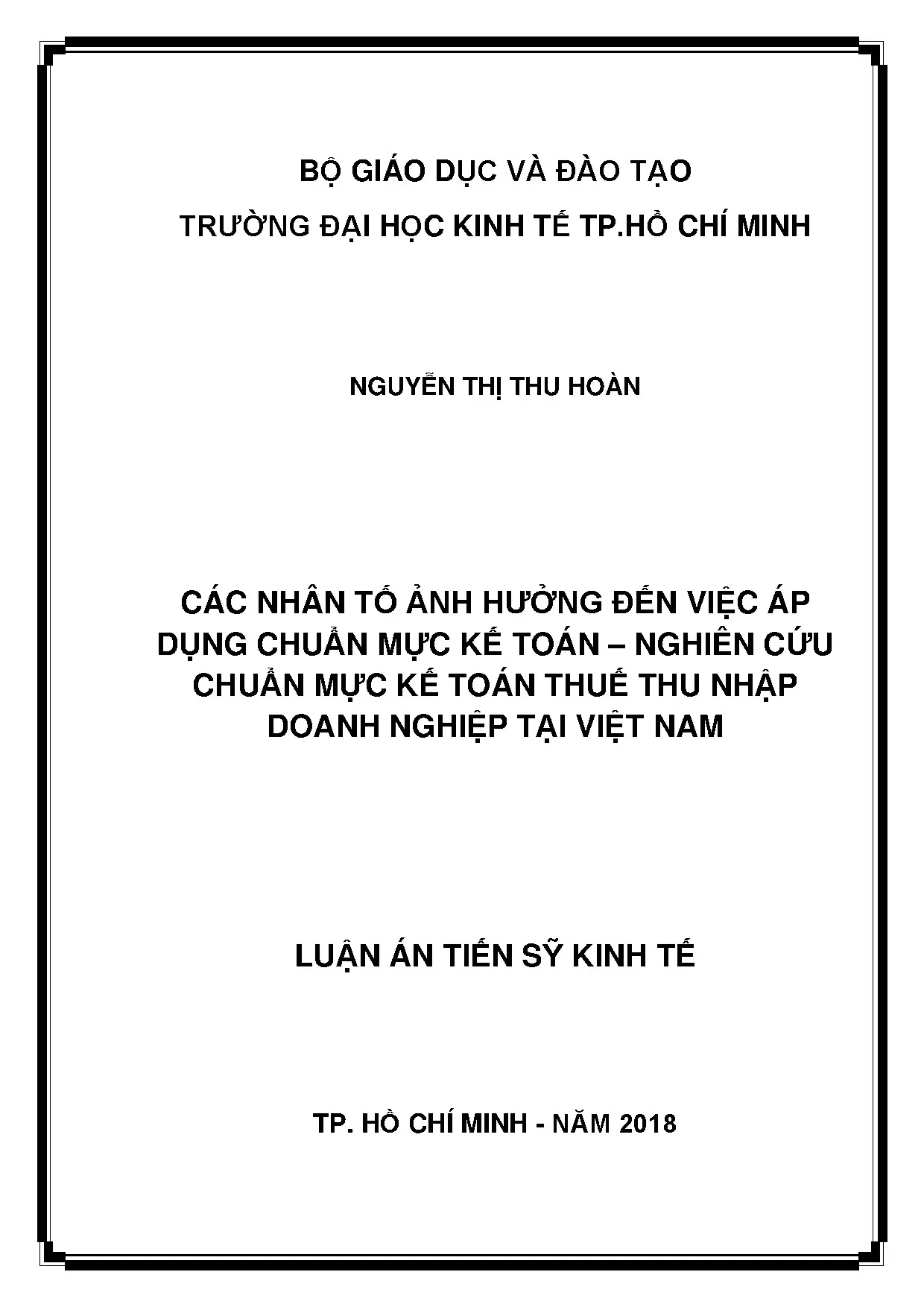 BỘ GIÁO DỤC VÀ ĐÀO TẠO
TRƯỜNG ĐẠI HỌC KINH TẾ TP.HỒ CHÍ MINH

NGUYỄN THỊ THU HOÀN

CÁC NHÂN TỐ ẢNH HƯỞNG ĐẾN VIỆC ÁP DỤNG CHUẨN MỰC KẾ TOÁN – NGHIÊN CỨU CHUẨN MỰC KẾ TOÁN THUẾ THU NHẬP DOANH NGHIỆP TẠI VIỆT NAM

LUẬN ÁN TIẾN SỸ KINH TẾ

TP. HỒ CHÍ MINH - NĂM 2018